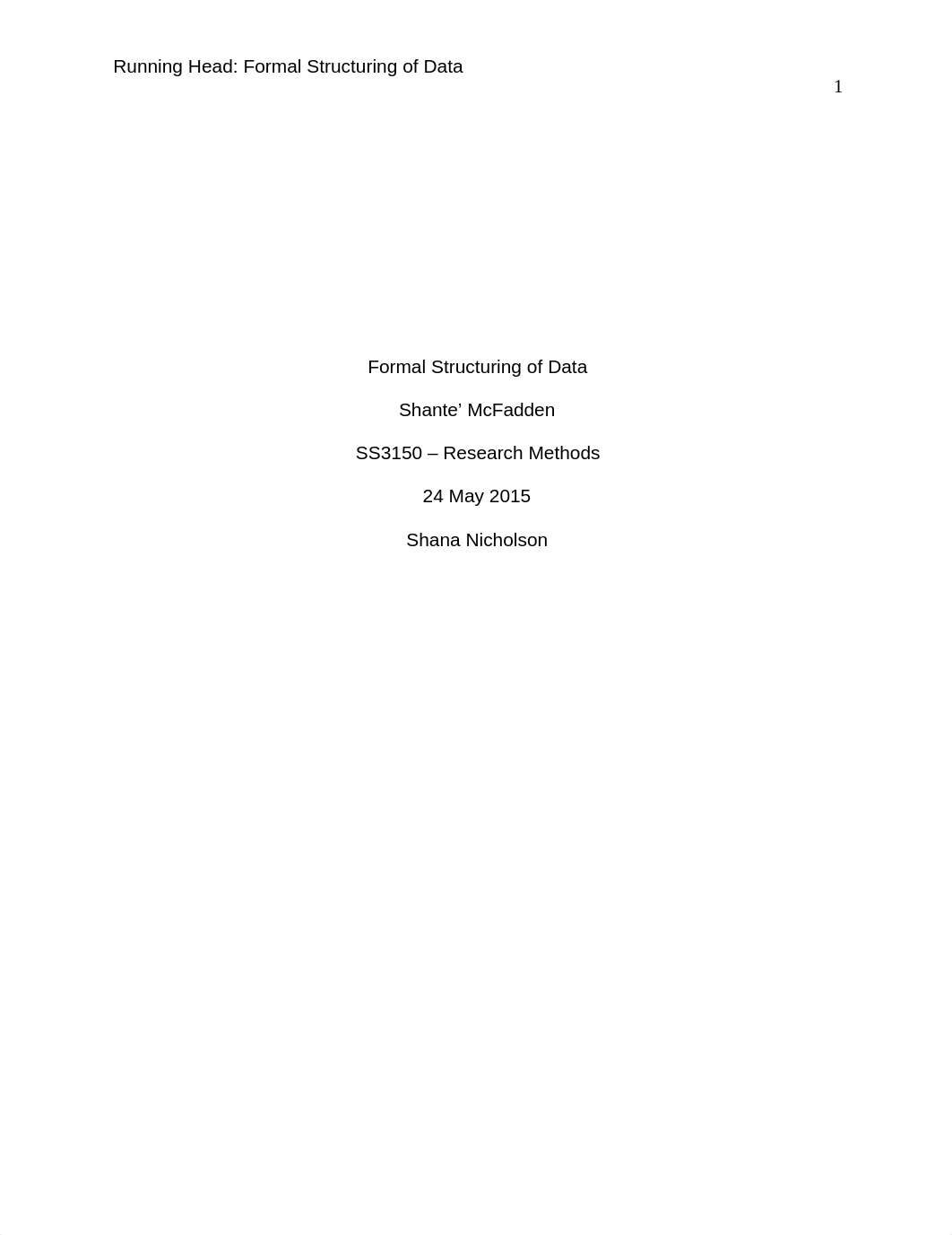 Running Head: Formal Structuring of Data

1

Formal Structuring of Data

Shante’ McFadden

SS3150 – Research Methods

24 May 2015

Shana Nicholson